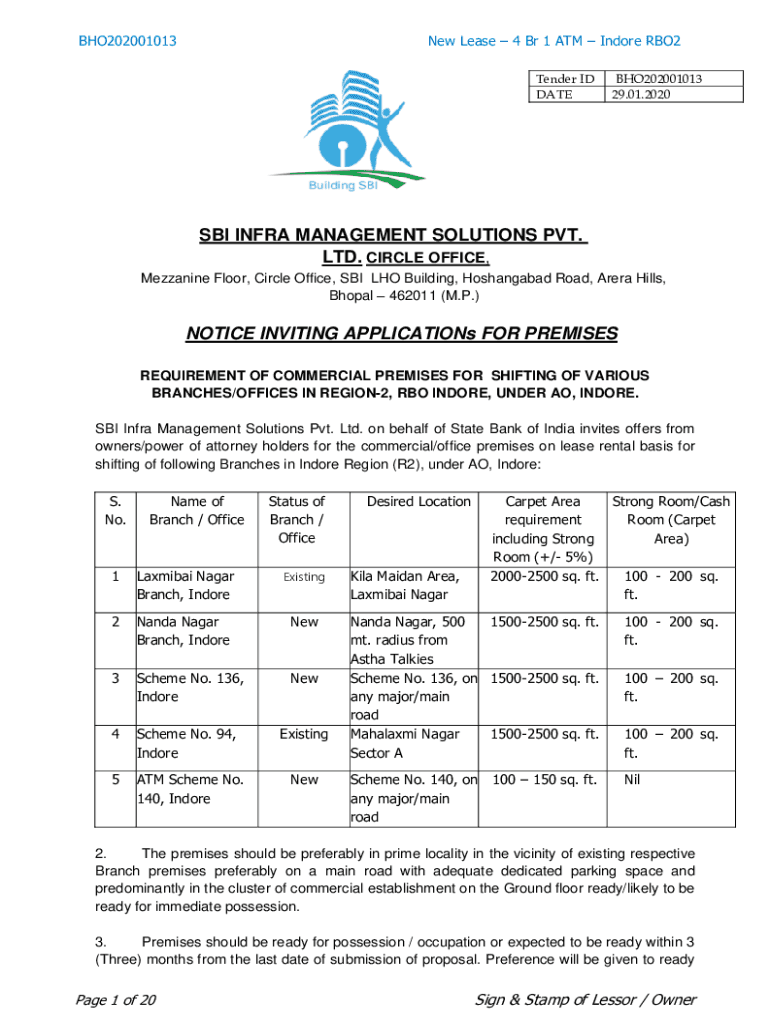 BHO202001013 New Lease – 4 Br 1 ATM – Indore RBO2

| Tender ID | BHO202001013 |
|---|---|
| DATE | 29.01.2020 |

Building SBI

SBI INFRA MANAGEMENT SOLUTIONS PVT. LTD. CIRCLE OFFICE,

Mezzanine Floor, Circle Office, SBI LHO Building, Hoshangabad Road, Arera Hills, Bhopal – 462011 (M.P.)

NOTICE INVITING APPLICATIONs FOR PREMISES

REQUIREMENT OF COMMERCIAL PREMISES FOR SHIFTING OF VARIOUS BRANCHES/OFFICES IN REGION-2, RBO INDORE, UNDER AO, INDORE.

SBI Infra Management Solutions Pvt. Ltd. on behalf of State Bank of India invites offers from owners/power of attorney holders for the commercial/office premises on lease rental basis for shifting of following Branches in Indore Region (R2), under AO, Indore:

| S. No. | Name of Branch / Office | Status of Branch / Office | Desired Location | Carpet Area requirement including Strong Room (+/- 5%) | Strong Room/Cash Room (Carpet Area) |
|---|---|---|---|---|---|
| 1 | Laxmibai Nagar Branch, Indore | Existing | Kila Maidan Area, Laxmibai Nagar | 2000-2500 sq. ft. | 100 - 200 sq. ft. |
| 2 | Nanda Nagar Branch, Indore | New | Nanda Nagar, 500 mt. radius from Astha Talkies | 1500-2500 sq. ft. | 100 - 200 sq. ft. |
| 3 | Scheme No. 136, Indore | New | Scheme No. 136, on any major/main road | 1500-2500 sq. ft. | 100 – 200 sq. ft. |
| 4 | Scheme No. 94, Indore | Existing | Mahalaxmi Nagar Sector A | 1500-2500 sq. ft. | 100 – 200 sq. ft. |
| 5 | ATM Scheme No. 140, Indore | New | Scheme No. 140, on any major/main road | 100 – 150 sq. ft. | Nil |

2. The premises should be preferably in prime locality in the vicinity of existing respective Branch premises preferably on a main road with adequate dedicated parking space and predominantly in the cluster of commercial establishment on the Ground floor ready/likely to be ready for immediate possession.

3. Premises should be ready for possession / occupation or expected to be ready within 3 (Three) months from the last date of submission of proposal. Preference will be given to ready

Page 1 of 20 Sign & Stamp of Lessor / Owner